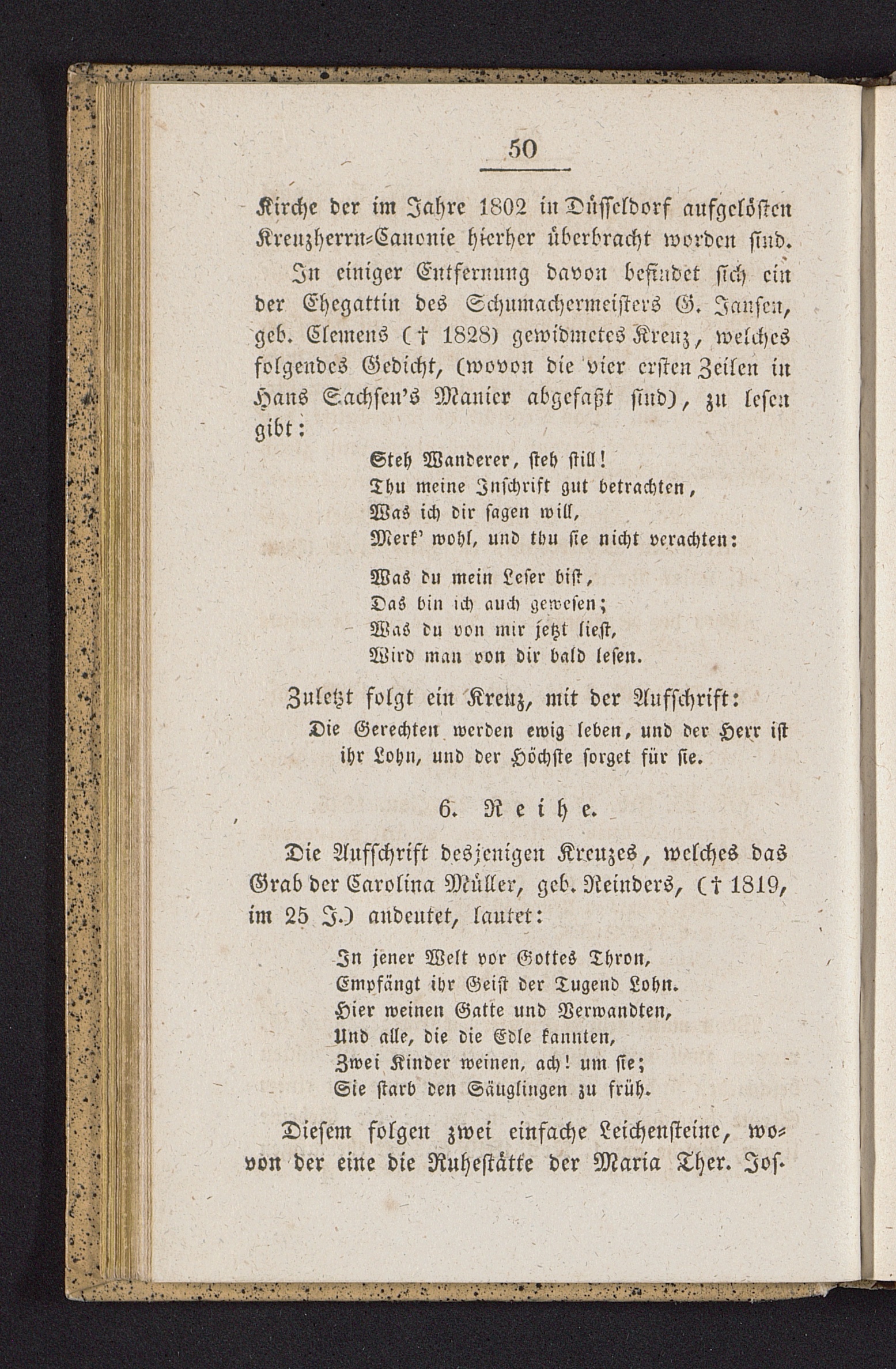 50

Kirche der im Jahre 1802 in Düsseldorf aufgelösten Kreuzherrn-Canonie hierher überbracht worden sind.

In einiger Entfernung davon befindet sich ein der Ehegattin des Schumachermeisters G. Jansen, geb. Clemens († 1828) gewidmetes Kreuz, welches folgendes Gedicht, (wovon die vier ersten Zeilen in Hans Sachsen's Manier abgefaßt sind), zu lesen gibt:

Steh Wanderer, steh still!
Thu meine Inschrift gut betrachten,
Was ich dir sagen will,
Merk' wohl, und thu sie nicht verachten:

Was du mein Leser bist,
Das bin ich auch gewesen;
Was du von mir jetzt liest,
Wird man von dir bald lesen.

Zuletzt folgt ein Kreuz, mit der Aufschrift:
Die Gerechten werden ewig leben, und der Herr ist ihr Lohn, und der Höchste sorget für sie.

6. Reihe.

Die Aufschrift desjenigen Kreuzes, welches das Grab der Carolina Müller, geb. Reinders, († 1819, im 25 J.) andeutet, lautet:

In jener Welt vor Gottes Thron,
Empfängt ihr Geist der Tugend Lohn.
Hier weinen Gatte und Verwandten,
Und alle, die die Edle kannten,
Zwei Kinder weinen, ach! um sie;
Sie starb den Säuglingen zu früh.

Diesem folgen zwei einfache Leichensteine, wovon der eine die Ruhestätte der Maria Ther. Jos.